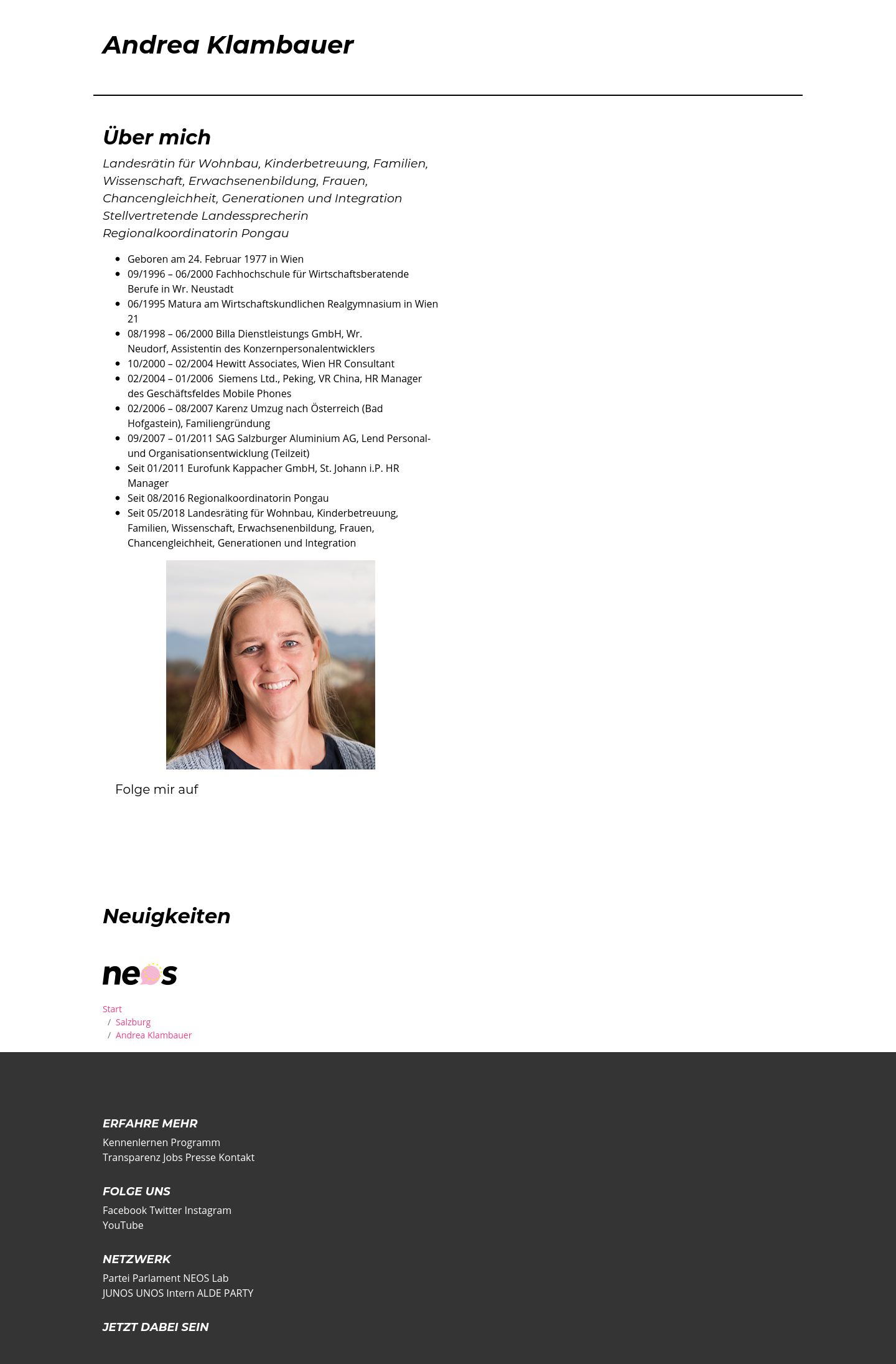 Andrea Klambauer

Über mich

Landesrätin für Wohnbau, Kinderbetreuung, Familien, Wissenschaft, Erwachsenenbildung, Frauen, Chancengleichheit, Generationen und Integration
Stellvertretende Landessprecherin
Regionalkoordinatorin Pongau

- Geboren am 24. Februar 1977 in Wien
- 09/1996 – 06/2000 Fachhochschule für Wirtschaftsberatende Berufe in Wr. Neustadt
- 06/1995 Matura am Wirtschaftskundlichen Realgymnasium in Wien 21
- 08/1998 – 06/2000 Billa Dienstleistungs GmbH, Wr. Neudorf, Assistentin des Konzernpersonalentwicklers
- 10/2000 – 02/2004 Hewitt Associates, Wien HR Consultant
- 02/2004 – 01/2006 Siemens Ltd., Peking, VR China, HR Manager des Geschäftsfeldes Mobile Phones
- 02/2006 – 08/2007 Karenz Umzug nach Österreich (Bad Hofgastein), Familiengründung
- 09/2007 – 01/2011 SAG Salzburger Aluminium AG, Lend Personal- und Organisationsentwicklung (Teilzeit)
- Seit 01/2011 Eurofunk Kappacher GmbH, St. Johann i.P. HR Manager
- Seit 08/2016 Regionalkoordinatorin Pongau
- Seit 05/2018 Landesräting für Wohnbau, Kinderbetreuung, Familien, Wissenschaft, Erwachsenenbildung, Frauen, Chancengleichheit, Generationen und Integration

Folge mir auf

Neuigkeiten

neos

Start
/ Salzburg
/ Andrea Klambauer

ERFAHRE MEHR
Kennenlernen Programm
Transparenz Jobs Presse Kontakt

FOLGE UNS
Facebook Twitter Instagram
YouTube

NETZWERK
Partei Parlament NEOS Lab
JUNOS UNOS Intern ALDE PARTY

JETZT DABEI SEIN